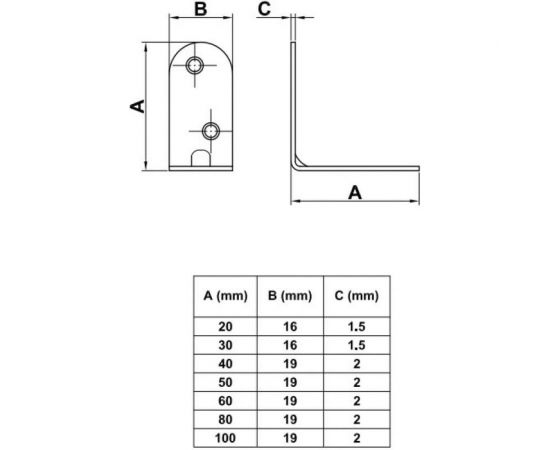 B

C

A

A

| A (mm) | B (mm) | C (mm) |
|---|---|---|
| 20 | 16 | 1.5 |
| 30 | 16 | 1.5 |
| 40 | 19 | 2 |
| 50 | 19 | 2 |
| 60 | 19 | 2 |
| 80 | 19 | 2 |
| 100 | 19 | 2 |